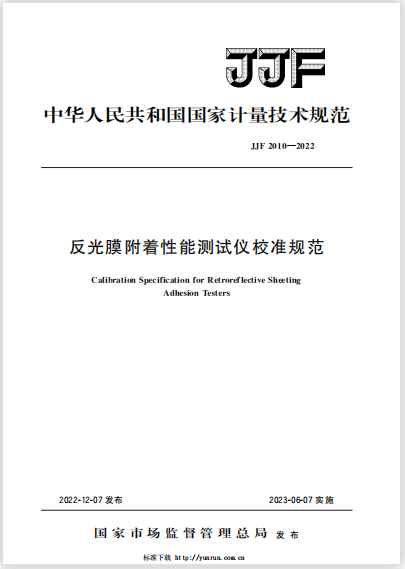 JJF

中华人民共和国国家计量技术规范

JJF 2010—2022

反光膜附着性能测试仪校准规范

Calibration Specification for Retroreflective Sheeting Adhesion Testers

2022-12-07 发布

2023-06-07 实施

国家市场监督管理总局 发布

标准下载 http://yunrun.com.cn